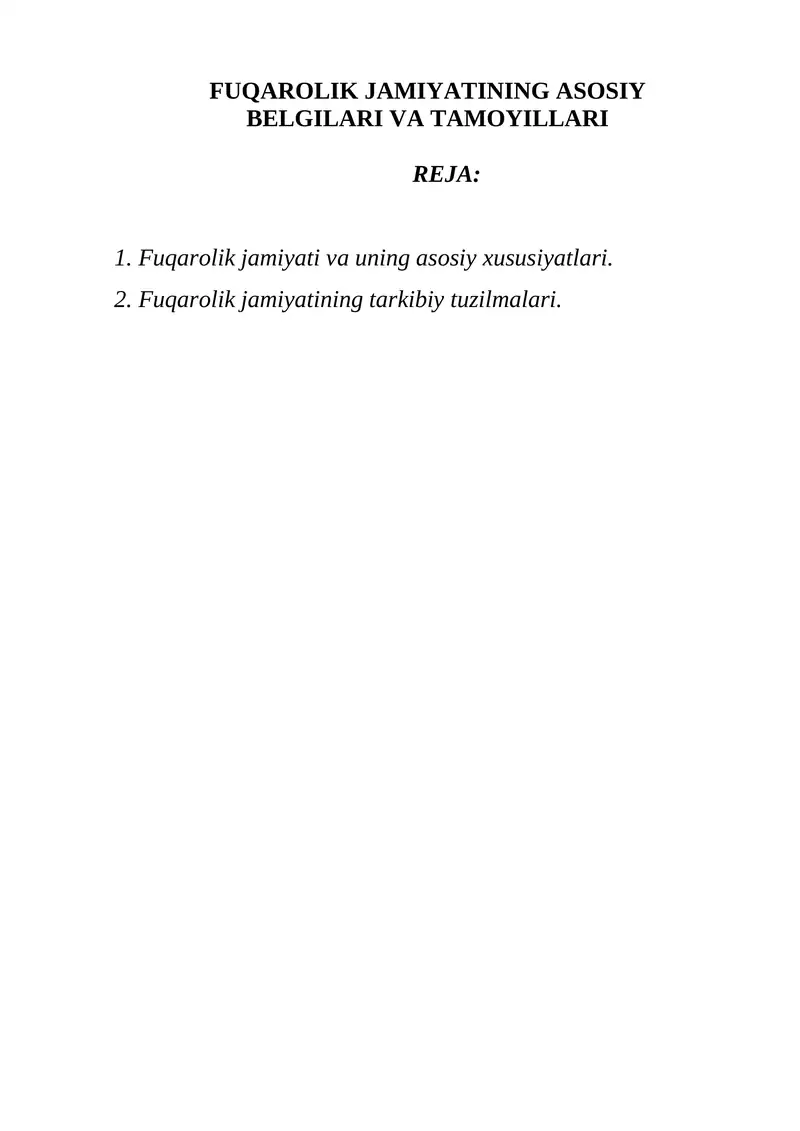 FUQAROLIK JAMIYATINING ASOSIY BELGILARI VA TAMOYILLARI

REJA:

1. Fuqarolik jamiyati va uning asosiy xususiyatlari.

2. Fuqarolik jamiyatining tarkibiy tuzilmalari.